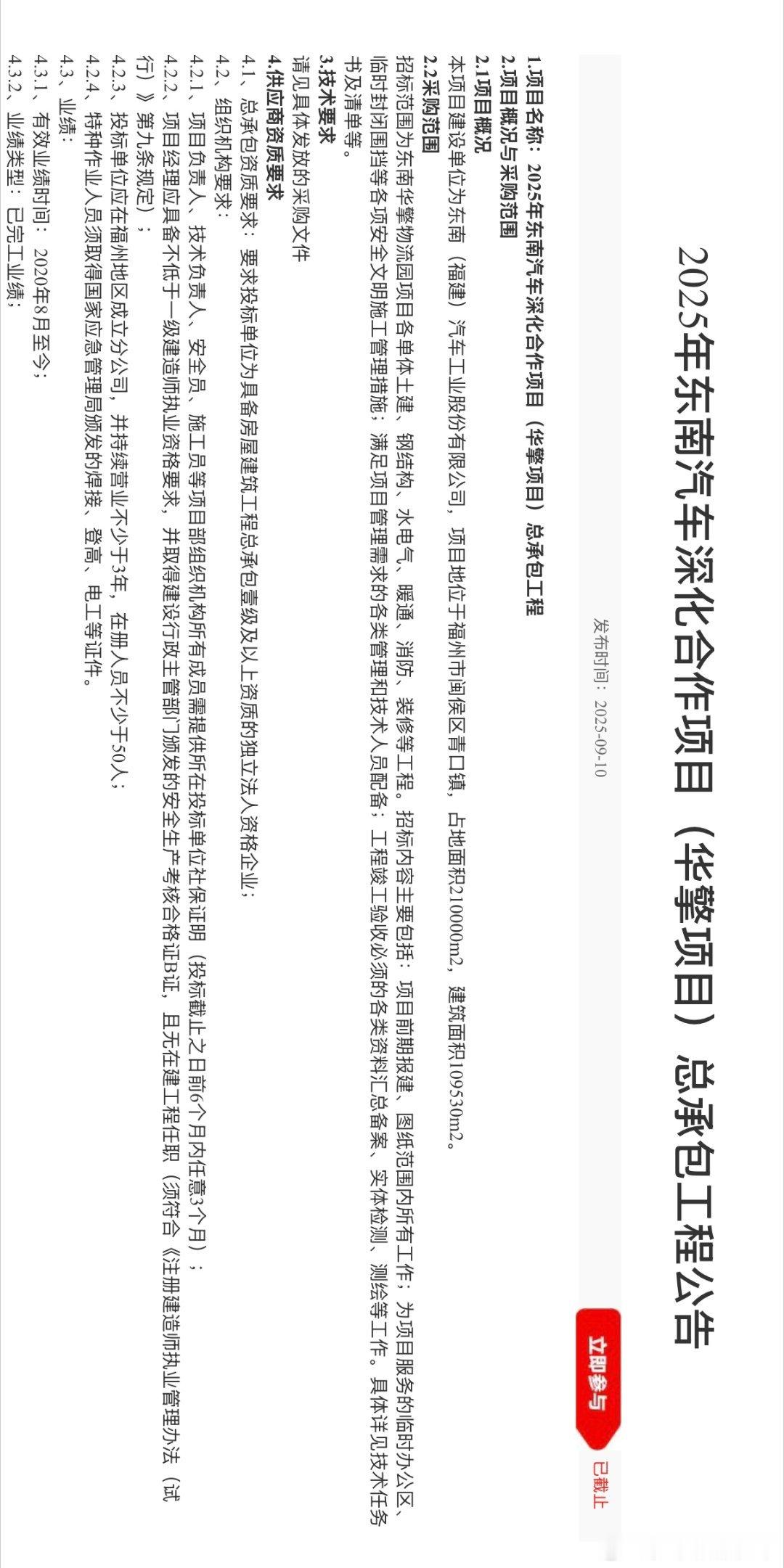 2025年东南汽车深化合作项目（华擎项目）总承包工程公告

发布时间：2025-09-10

立即参与

已截止

1.项目名称：2025年东南汽车深化合作项目（华擎项目）总承包工程

2.项目概况与采购范围

2.1项目概况

本项目建设单位为东南（福建）汽车工业股份有限公司，项目地位于福州市闽侯区青口镇，占地面积210000m2，建筑面积109530m2。

2.2采购范围

招标范围为东南华擎物流园项目各单体土建、钢结构、水电气、暖通、消防、装修等工程。招标内容主要包括：项目前期报建、图纸范围内所有工作；为项目服务的临时办公区、临时封闭围挡等各项安全文明施工管理措施；满足项目管理需求的各类管理和技术人员配备；工程竣工验收必须的各类资料汇总备案、实体检测、测绘等工作。具体详见技术任务书及清单等。

3.技术要求

请见具体发放的采购文件

4.供应商资质要求

4.1、总承包资质要求：要求投标单位为具备房屋建筑工程总承包壹级及以上资质的独立法人资格企业；

4.2、组织机构要求：

4.2.1、项目负责人、技术负责人、安全员、施工员等项目部组织机构所有成员需提供所在投标单位社保证明（投标截止之日前6个月内任意3个月）；

4.2.2、项目经理应具备不低于一级建造师执业资格要求，并取得建设行政主管部门颁发的安全生产考核合格证B证，且无在建工程任职（须符合《注册建造师执业管理办法（试行）》第九条规定）；

4.2.3、投标单位应在福州地区成立分公司，并持续营业不少于3年，在册人员不少于50人；

4.2.4、特种作业人员须取得国家应急管理局颁发的焊接、登高、电工等证件。

4.3、业绩：

4.3.1、有效业绩时间：2020年8月至今；

4.3.2、业绩类型：已完工业绩；